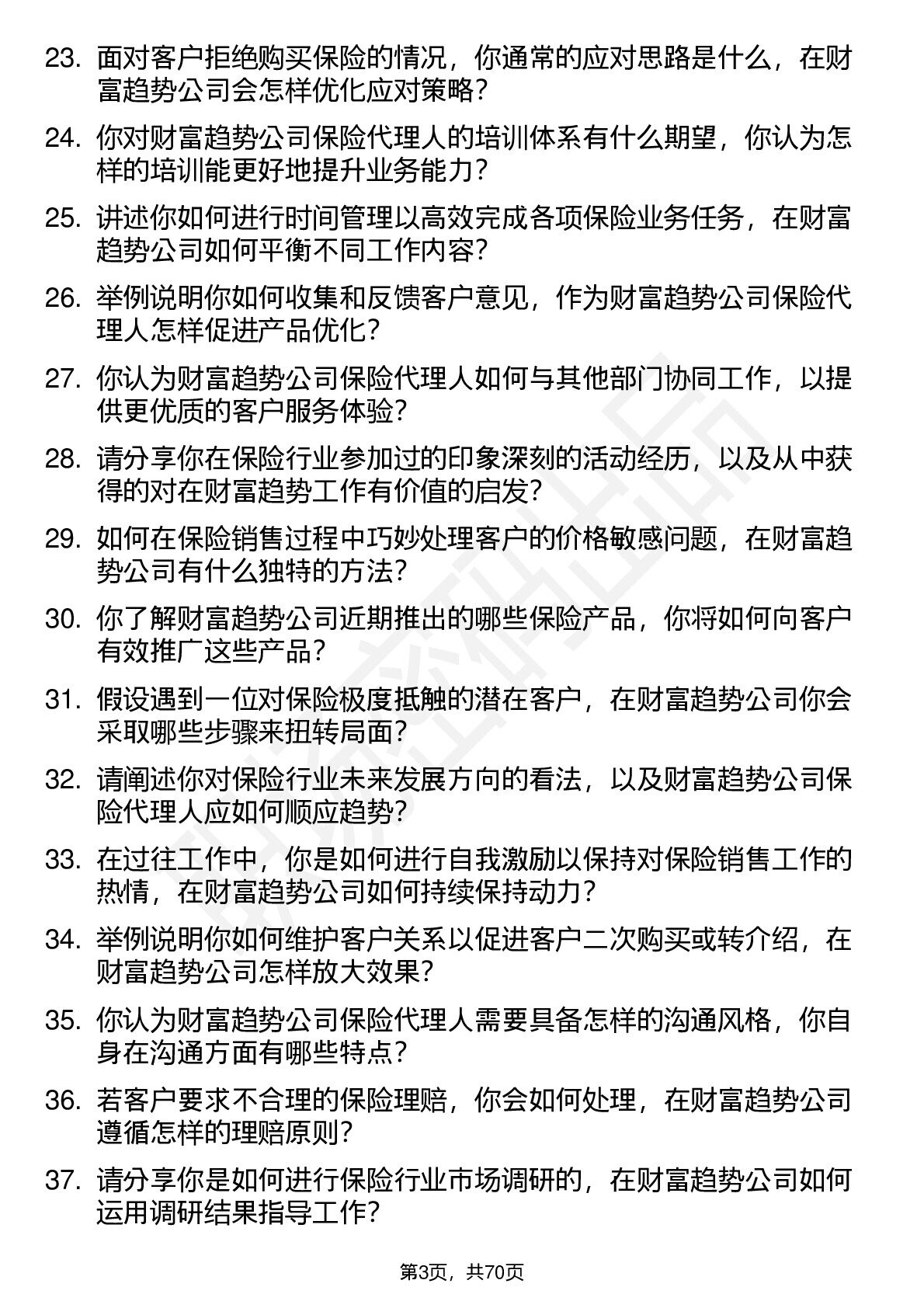 23. 面对客户拒绝购买保险的情况，你通常的应对思路是什么，在财富趋势公司会怎样优化应对策略？

24. 你对财富趋势公司保险代理人的培训体系有什么期望，你认为怎样的培训能更好地提升业务能力？

25. 讲述你如何进行时间管理以高效完成各项保险业务任务，在财富趋势公司如何平衡不同工作内容？

26. 举例说明你如何收集和反馈客户意见，作为财富趋势公司保险代理人怎样促进产品优化？

27. 你认为财富趋势公司保险代理人如何与其他部门协同工作，以提供更优质的客户服务体验？

28. 请分享你在保险行业参加过的印象深刻的活动经历，以及从中获得的对在财富趋势工作有价值的启发？

29. 如何在保险销售过程中巧妙处理客户的价格敏感问题，在财富趋势公司有什么独特的方法？

30. 你了解财富趋势公司近期推出的哪些保险产品，你将如何向客户有效推广这些产品？

31. 假设遇到一位对保险极度抵触的潜在客户，在财富趋势公司你会采取哪些步骤来扭转局面？

32. 请阐述你对保险行业未来发展方向的看法，以及财富趋势公司保险代理人应如何顺应趋势？

33. 在过往工作中，你是如何进行自我激励以保持对保险销售工作的热情，在财富趋势公司如何持续保持动力？

34. 举例说明你如何维护客户关系以促进客户二次购买或转介绍，在财富趋势公司怎样放大效果？

35. 你认为财富趋势公司保险代理人需要具备怎样的沟通风格，你自身在沟通方面有哪些特点？

36. 若客户要求不合理的保险理赔，你会如何处理，在财富趋势公司遵循怎样的理赔原则？

37. 请分享你是如何进行保险行业市场调研的，在财富趋势公司如何运用调研结果指导工作？

第3页，共70页